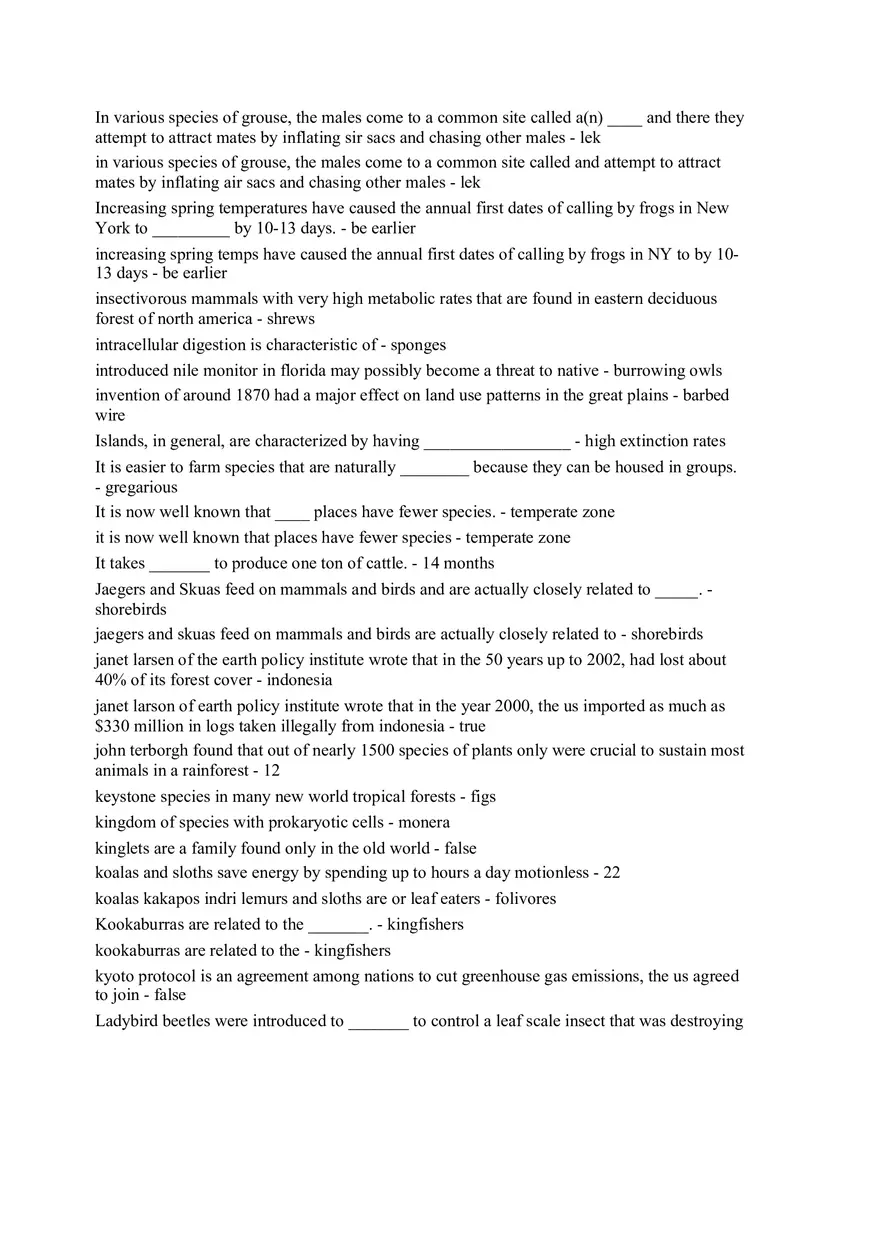 In various species of grouse, the males come to a common site called a(n) ____ and there they attempt to attract mates by inflating sir sacs and chasing other males - lek

in various species of grouse, the males come to a common site called and attempt to attract mates by inflating air sacs and chasing other males - lek

Increasing spring temperatures have caused the annual first dates of calling by frogs in New York to _________ by 10-13 days. - be earlier

increasing spring temps have caused the annual first dates of calling by frogs in NY to by 10-13 days - be earlier

insectivorous mammals with very high metabolic rates that are found in eastern deciduous forest of north america - shrews

intracellular digestion is characteristic of - sponges

introduced nile monitor in florida may possibly become a threat to native - burrowing owls

invention of around 1870 had a major effect on land use patterns in the great plains - barbed wire

Islands, in general, are characterized by having _________________ - high extinction rates

It is easier to farm species that are naturally ________ because they can be housed in groups. - gregarious

It is now well known that ____ places have fewer species. - temperate zone

it is now well known that places have fewer species - temperate zone

It takes _______ to produce one ton of cattle. - 14 months

Jaegers and Skuas feed on mammals and birds and are actually closely related to _____. - shorebirds

jaegers and skuas feed on mammals and birds are actually closely related to - shorebirds

janet larsen of the earth policy institute wrote that in the 50 years up to 2002, had lost about 40% of its forest cover - indonesia

janet larson of earth policy institute wrote that in the year 2000, the us imported as much as $330 million in logs taken illegally from indonesia - true

john terborgh found that out of nearly 1500 species of plants only were crucial to sustain most animals in a rainforest - 12

keystone species in many new world tropical forests - figs

kingdom of species with prokaryotic cells - monera

kinglets are a family found only in the old world - false

koalas and sloths save energy by spending up to hours a day motionless - 22

koalas kakapos indri lemurs and sloths are or leaf eaters - folivores

Kookaburras are related to the _______. - kingfishers

kookaburras are related to the - kingfishers

kyoto protocol is an agreement among nations to cut greenhouse gas emissions, the us agreed to join - false

Ladybird beetles were introduced to _______ to control a leaf scale insect that was destroying